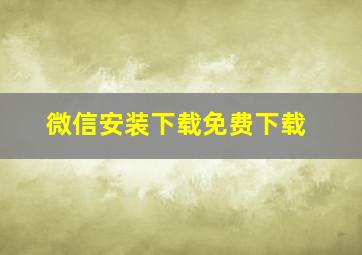 微信安装下载免费下载